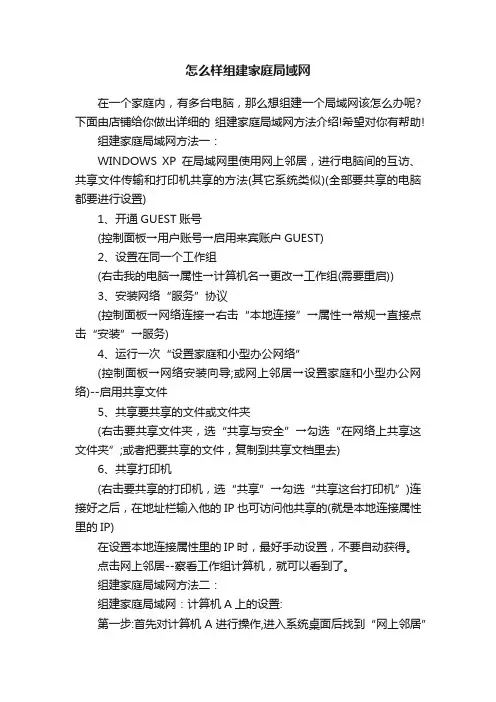 怎么样组建家庭局域网

在一个家庭内，有多台电脑，那么想组建一个局域网该怎么办呢?下面由店铺给你做出详细的 组建家庭局域网方法介绍!希望对你有帮助!

组建家庭局域网方法一：

WINDOWS XP 在局域网里使用网上邻居，进行电脑间的互访、共享文件传输和打印机共享的方法(其它系统类似)(全部要共享的电脑都要进行设置)

1、开通 GUEST 账号

(控制面板→用户账号→启用来宾账户 GUEST)

2、设置在同一个工作组

(右击我的电脑→属性→计算机名→更改→工作组(需要重启))

3、安装网络“服务”协议

(控制面板→网络连接→右击“本地连接”→属性→常规→直接点击“安装”→服务)

4、运行一次“设置家庭和小型办公网络”

(控制面板→网络安装向导;或网上邻居→设置家庭和小型办公网络)--启用共享文件

5、共享要共享的文件或文件夹

(右击要共享文件夹，选“共享与安全”→勾选“在网络上共享这文件夹”;或者把要共享的文件，复制到共享文档里去)

6、共享打印机

(右击要共享的打印机，选“共享”→勾选“共享这台打印机”)连接好之后，在地址栏输入他的 IP 也可访问他共享的(就是本地连接属性里的 IP)

在设置本地连接属性里的 IP 时，最好手动设置，不要自动获得。

点击网上邻居--察看工作组计算机，就可以看到了。

组建家庭局域网方法二：

组建家庭局域网：计算机 A 上的设置:

第一步:首先对计算机 A 进行操作,进入系统桌面后找到“网上邻居”